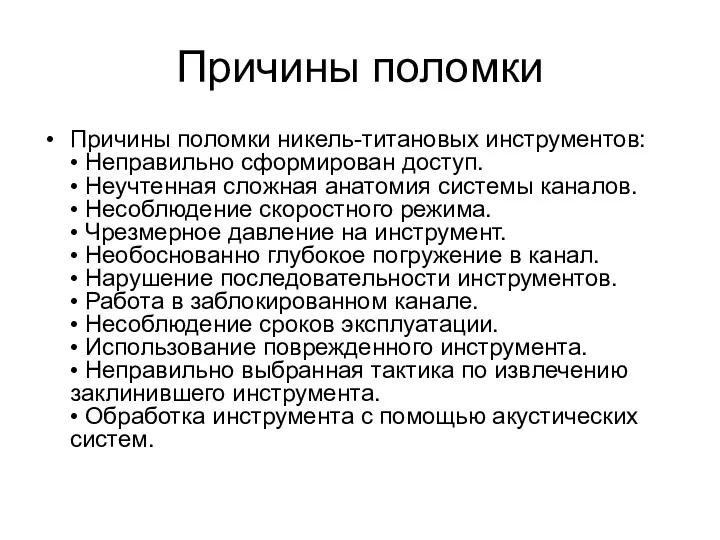 Причины поломки

• Причины поломки никель-титановых инструментов:
• Неправильно сформирован доступ.
• Неучтенная сложная анатомия системы каналов.
• Несоблюдение скоростного режима.
• Чрезмерное давление на инструмент.
• Необоснованно глубокое погружение в канал.
• Нарушение последовательности инструментов.
• Работа в заблокированном канале.
• Несоблюдение сроков эксплуатации.
• Использование поврежденного инструмента.
• Неправильно выбранная тактика по извлечению заклинившего инструмента.
• Обработка инструмента с помощью акустических систем.